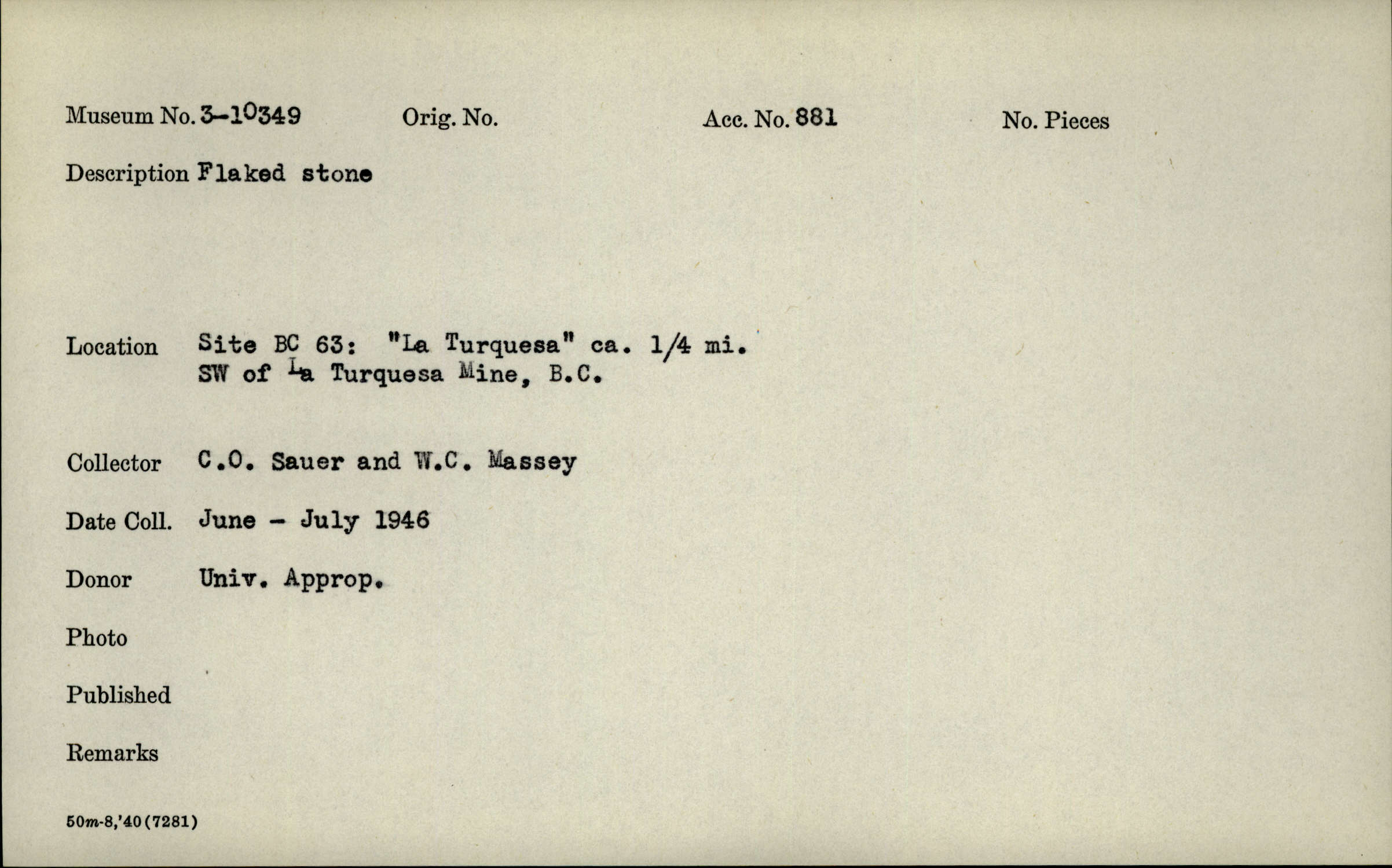 Museum No. 3-10349 Orig. No. Acc. No. 881 No. Pieces

Description Flaked stone

Location Site BC 63: "La Turquesa" ca. 1/4 mi. SW of La Turquesa Mine, B.C.

Collector C.O. Sauer and W.C. Massey

Date Coll. June - July 1946

Donor Univ. Approp.

Photo

Published

Remarks

50m-8,'40(7281)